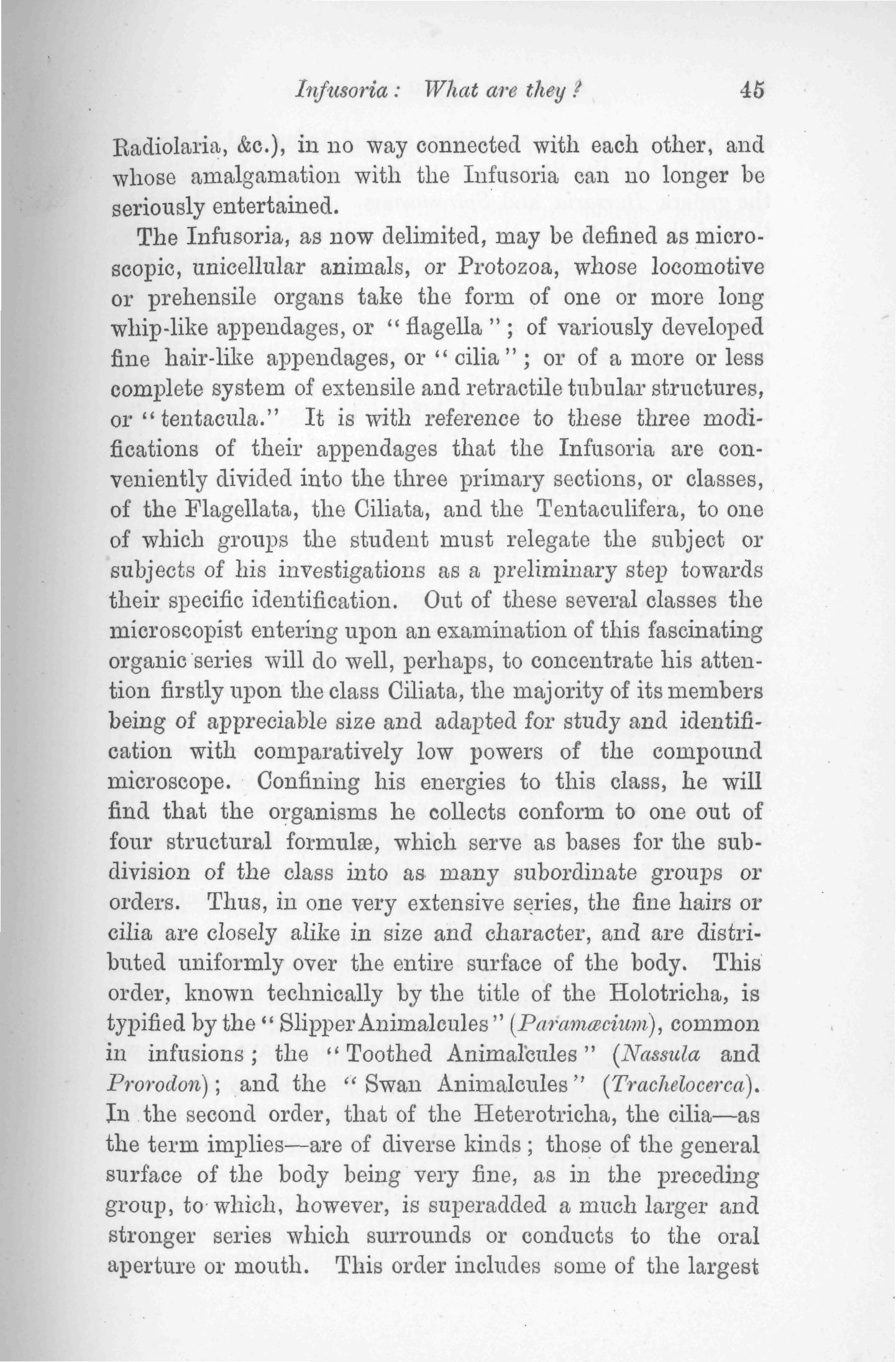 Infusoria: What are they? 45

Radiolaria, &c.), in no way connected with each other, and whose amalgamation with the Infusoria can no longer be seriously entertained.

The Infusoria, as now delimited, may be defined as microscopic, unicellular animals, or Protozoa, whose locomotive or prehensile organs take the form of one or more long whip-like appendages, or "flagella"; of variously developed fine hair-like appendages, or "cilia"; or of a more or less complete system of extensile and retractile tubular structures, or "tentacula." It is with reference to these three modifications of their appendages that the Infusoria are conveniently divided into the three primary sections, or classes, of the Flagellata, the Ciliata, and the Tentaculifera, to one of which groups the student must relegate the subject or subjects of his investigations as a preliminary step towards their specific identification. Out of these several classes the microscopist entering upon an examination of this fascinating organic series will do well, perhaps, to concentrate his attention firstly upon the class Ciliata, the majority of its members being of appreciable size and adapted for study and identification with comparatively low powers of the compound microscope. Confining his energies to this class, he will find that the organisms he collects conform to one out of four structural formulæ, which serve as bases for the subdivision of the class into as many subordinate groups or orders. Thus, in one very extensive series, the fine hairs or cilia are closely alike in size and character, and are distributed uniformly over the entire surface of the body. This order, known technically by the title of the Holotricha, is typified by the "Slipper Animalcules" (Paramæcium), common in infusions; the "Toothed Animalcules" (Nassula and Prorodon); and the "Swan Animalcules" (Trachelocerca). In the second order, that of the Heterotricha, the cilia—as the term implies—are of diverse kinds; those of the general surface of the body being very fine, as in the preceding group, to which, however, is superadded a much larger and stronger series which surrounds or conducts to the oral aperture or mouth. This order includes some of the largest